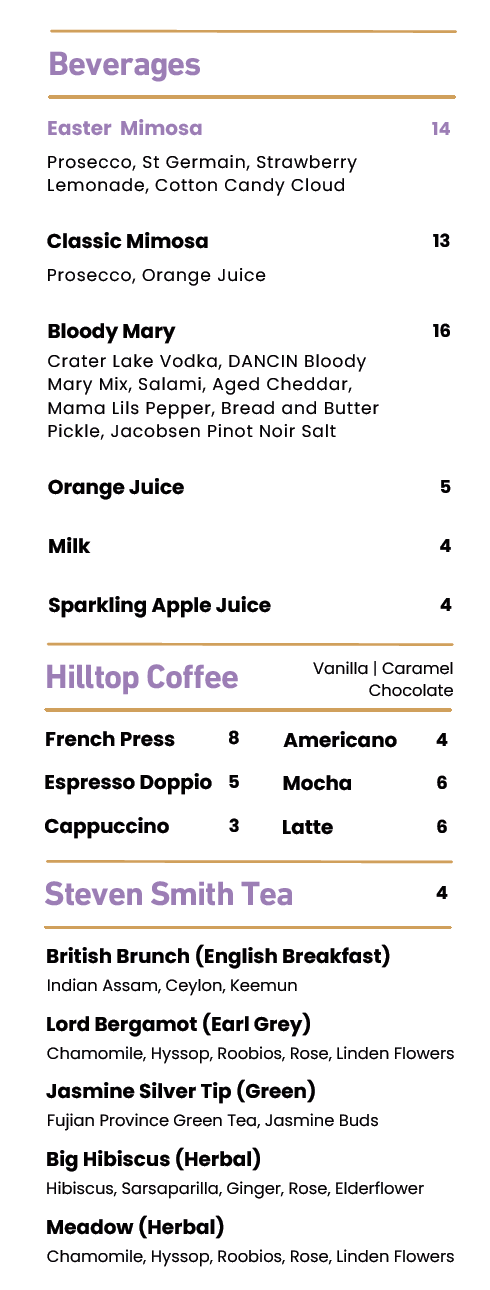 Beverages

Easter Mimosa 14

Prosecco, St Germain, Strawberry Lemonade, Cotton Candy Cloud

Classic Mimosa 13

Prosecco, Orange Juice

Bloody Mary 16

Crater Lake Vodka, DANCIN Bloody Mary Mix, Salami, Aged Cheddar, Mama Lils Pepper, Bread and Butter Pickle, Jacobsen Pinot Noir Salt

Orange Juice 5

Milk 4

Sparkling Apple Juice 4

Hilltop Coffee

Vanilla | Caramel Chocolate

French Press 8

Espresso Doppio 5

Cappuccino 3

Americano 4

Mocha 6

Latte 6

Steven Smith Tea 4

British Brunch (English Breakfast)
Indian Assam, Ceylon, Keemun

Lord Bergamot (Earl Grey)
Chamomile, Hyssop, Roobios, Rose, Linden Flowers

Jasmine Silver Tip (Green)
Fujian Province Green Tea, Jasmine Buds

Big Hibiscus (Herbal)
Hibiscus, Sarsaparilla, Ginger, Rose, Elderflower

Meadow (Herbal)
Chamomile, Hyssop, Roobios, Rose, Linden Flowers